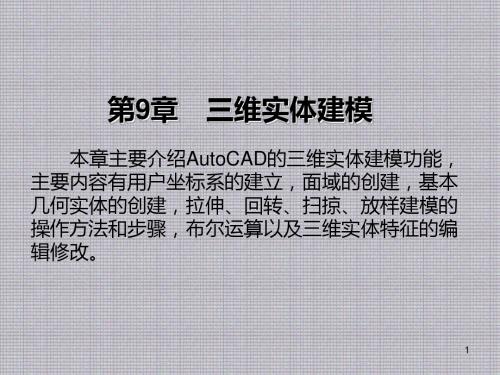 第9章　三维实体建模

本章主要介绍AutoCAD的三维实体建模功能，主要内容有用户坐标系的建立，面域的创建，基本几何实体的创建，拉伸、回转、扫掠、放样建模的操作方法和步骤，布尔运算以及三维实体特征的编辑修改。

1